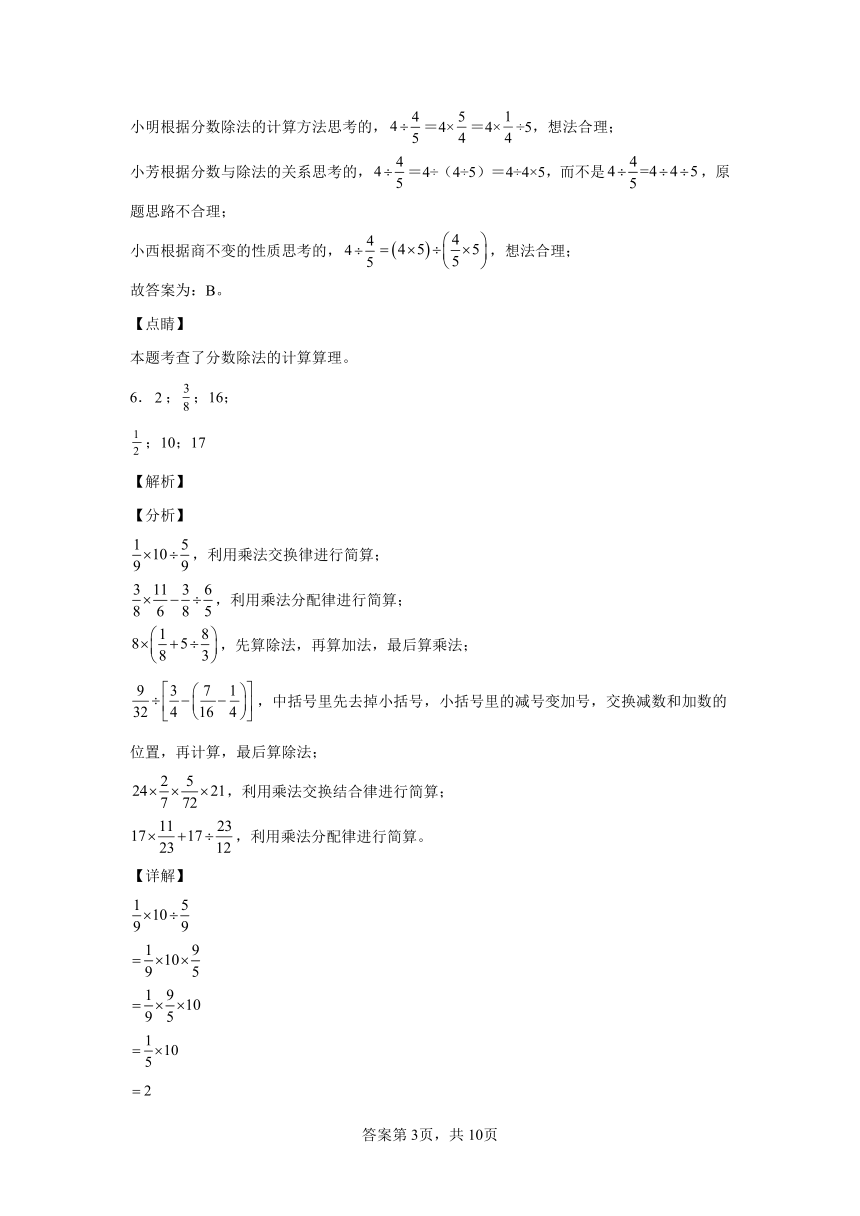 小明根据分数除法的计算方法思考的，$4\div\frac{4}{5}=4\times\frac{5}{4}=4\times\frac{1}{4}\div5$，想法合理；

小芳根据分数与除法的关系思考的，$4\div\frac{4}{5}=4\div(4\div5)=4\div4\times5$，而不是$4\div\frac{4}{5}=4\div4\div5$，原题思路不合理；

小西根据商不变的性质思考的，$4\div\frac{4}{5}=(4\times5)\div\left(\frac{4}{5}\times5\right)$，想法合理；

故答案为：B。

【点睛】

本题考查了分数除法的计算算理。

6．2；$\frac{3}{8}$；16；

$\frac{1}{2}$；10；17

【解析】

【分析】

$\frac{1}{9}\times10\div\frac{5}{9}$，利用乘法交换律进行简算；

$\frac{3}{8}\times\frac{11}{6}-\frac{3}{8}\div\frac{6}{5}$，利用乘法分配律进行简算；

$8\times\left(\frac{1}{8}+5\div\frac{8}{3}\right)$，先算除法，再算加法，最后算乘法；

$\frac{9}{32}\div\left[\frac{3}{4}-\left(\frac{7}{16}-\frac{1}{4}\right)\right]$，中括号里先去掉小括号，小括号里的减号变加号，交换减数和加数的位置，再计算，最后算除法；

$24\times\frac{2}{7}\times\frac{5}{72}\times21$，利用乘法交换结合律进行简算；

$17\times\frac{11}{23}+17\div\frac{23}{12}$，利用乘法分配律进行简算。

【详解】

$\frac{1}{9}\times10\div\frac{5}{9}$

$=\frac{1}{9}\times10\times\frac{9}{5}$

$=\frac{1}{9}\times\frac{9}{5}\times10$

$=\frac{1}{5}\times10$

$=2$

答案第3页，共10页